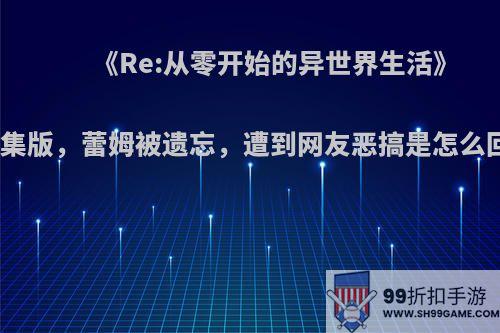 《Re:从零开始的异世界生活》

集版，蕾姆被遗忘，遭到网友恶搞是怎么回

99折扣手游
WWW.SH99GAME.COM